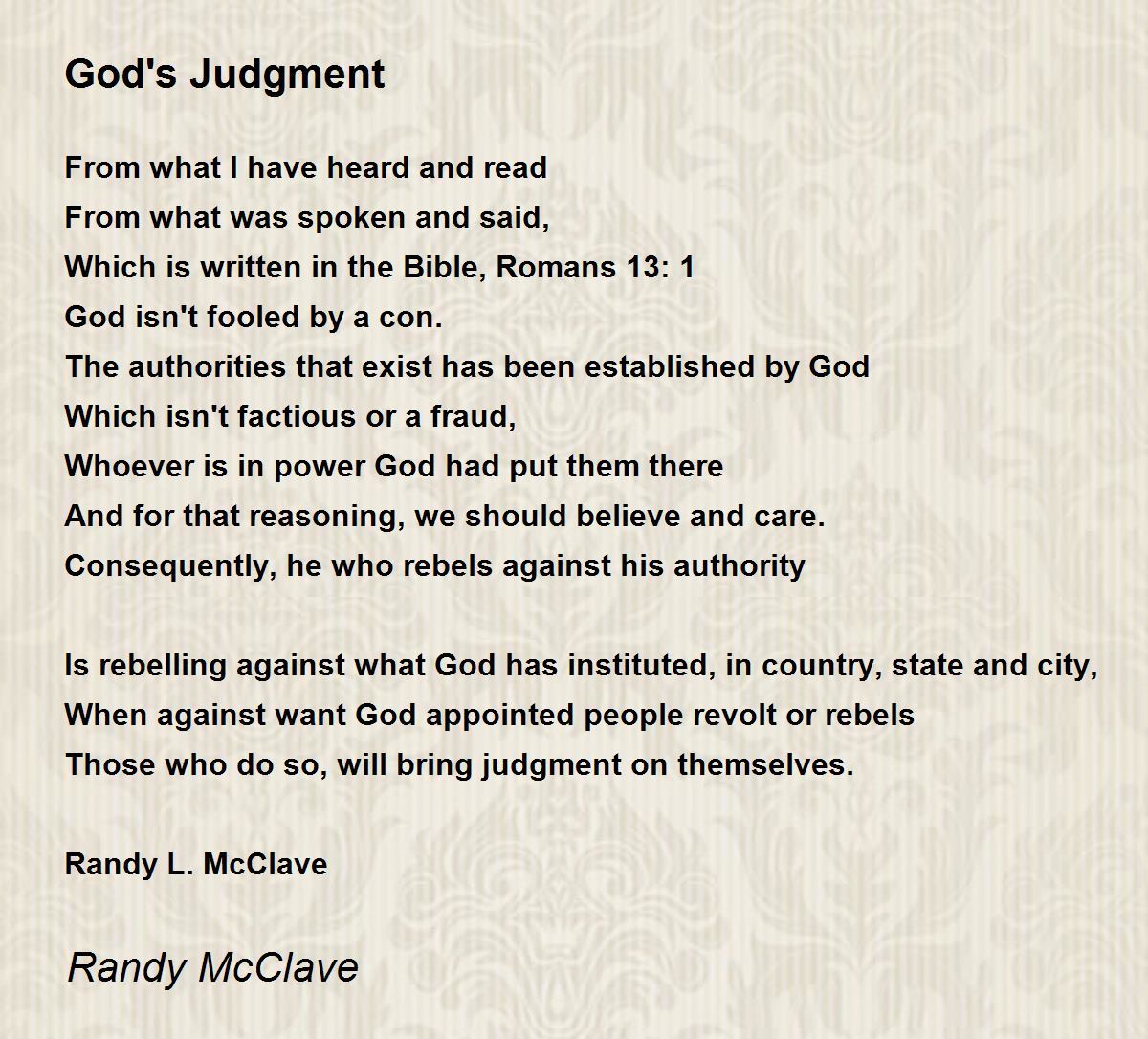 God's Judgment

From what I have heard and read
From what was spoken and said,
Which is written in the Bible, Romans 13: 1
God isn't fooled by a con.
The authorities that exist has been established by God
Which isn't factious or a fraud,
Whoever is in power God had put them there
And for that reasoning, we should believe and care.
Consequently, he who rebels against his authority

Is rebelling against what God has instituted, in country, state and city,
When against want God appointed people revolt or rebels
Those who do so, will bring judgment on themselves.

Randy L. McClave

Randy McClave